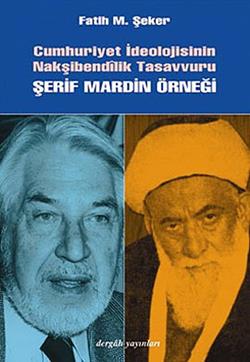 Fatih M. Şeker

Cumhuriyet İdeolojisinin Nakşibendîlik Tasavvuru

ŞERİF MARDİN ÖRNEĞİ

dergâh yayınları